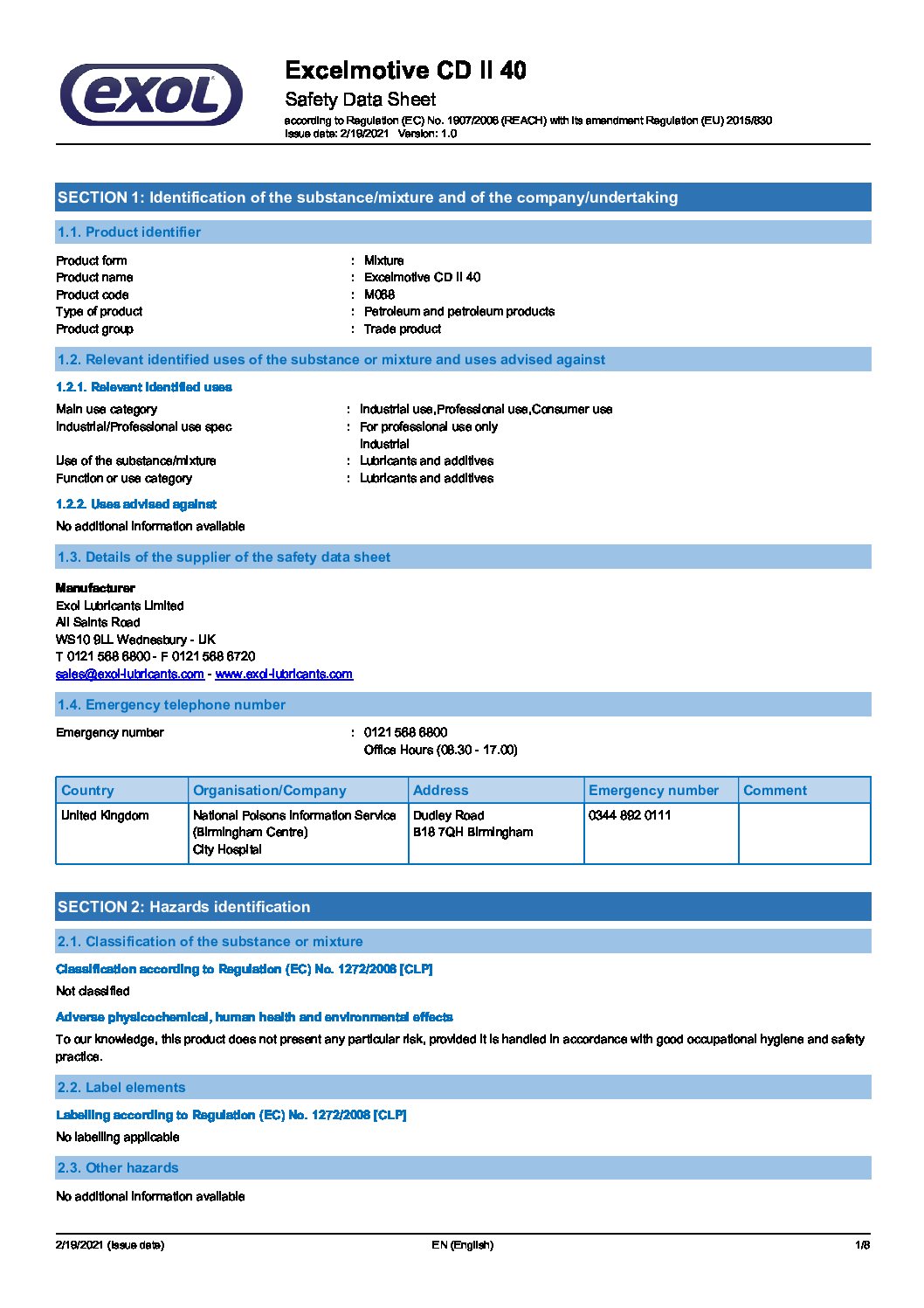 exol

Excelmotive CD II 40
Safety Data Sheet
according to Regulation (EC) No. 1907/2006 (REACH) with its amendment Regulation (EU) 2015/830
Issue date: 2/19/2021 Version: 1.0

SECTION 1: Identification of the substance/mixture and of the company/undertaking

1.1. Product identifier

Product form : Mixture
Product name : Excelmotive CD II 40
Product code : M088
Type of product : Petroleum and petroleum products
Product group : Trade product

1.2. Relevant identified uses of the substance or mixture and uses advised against

1.2.1. Relevant identified uses

Main use category : Industrial use,Professional use,Consumer use
Industrial/Professional use spec : For professional use only
Industrial
Use of the substance/mixture : Lubricants and additives
Function or use category : Lubricants and additives

1.2.2. Uses advised against

No additional information available

1.3. Details of the supplier of the safety data sheet

Manufacturer
Exol Lubricants Limited
All Saints Road
WS10 9LL Wednesbury - UK
T 0121 568 6800 - F 0121 568 6720
sales@exol-lubricants.com - www.exol-lubricants.com

1.4. Emergency telephone number

Emergency number : 0121 568 6800
Office Hours (08.30 - 17.00)

| Country | Organisation/Company | Address | Emergency number | Comment |
|---|---|---|---|---|
| United Kingdom | National Poisons Information Service (Birmingham Centre) City Hospital | Dudley Road B18 7QH Birmingham | 0344 892 0111 | |

SECTION 2: Hazards identification

2.1. Classification of the substance or mixture

Classification according to Regulation (EC) No. 1272/2008 [CLP]

Not classified

Adverse physicochemical, human health and environmental effects

To our knowledge, this product does not present any particular risk, provided it is handled in accordance with good occupational hygiene and safety practice.

2.2. Label elements

Labelling according to Regulation (EC) No. 1272/2008 [CLP]

No labelling applicable

2.3. Other hazards

No additional information available

2/19/2021 (Issue date) EN (English) 1/8